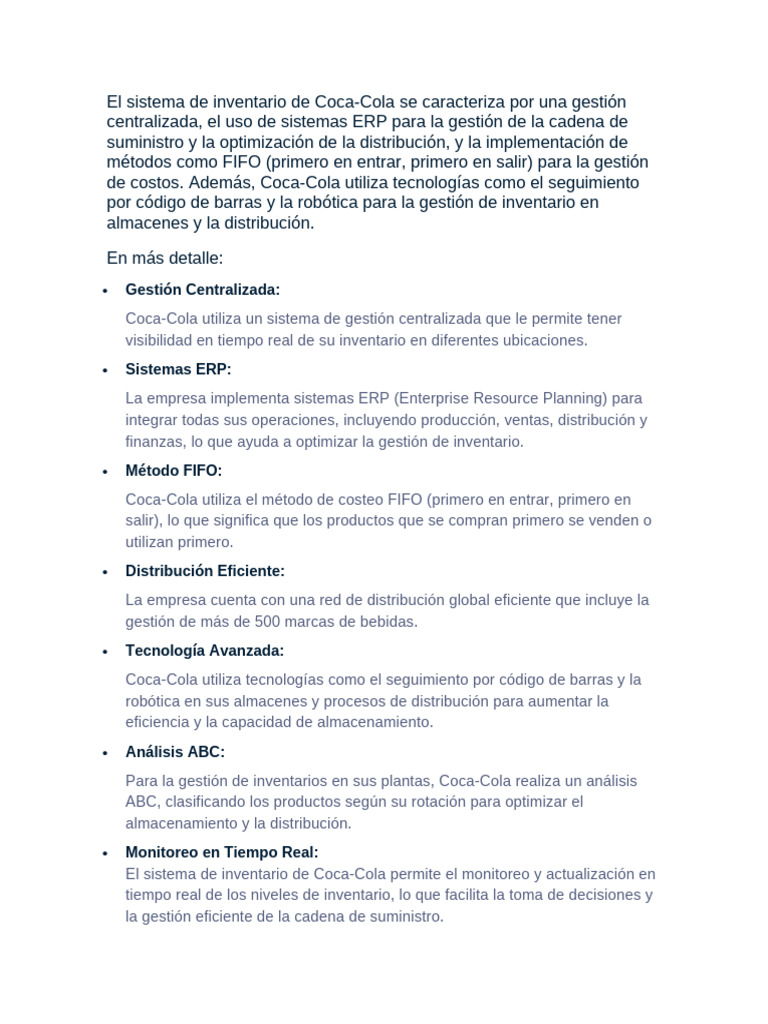 El sistema de inventario de Coca-Cola se caracteriza por una gestión centralizada, el uso de sistemas ERP para la gestión de la cadena de suministro y la optimización de la distribución, y la implementación de métodos como FIFO (primero en entrar, primero en salir) para la gestión de costos. Además, Coca-Cola utiliza tecnologías como el seguimiento por código de barras y la robótica para la gestión de inventario en almacenes y la distribución.

En más detalle:

• Gestión Centralizada:

Coca-Cola utiliza un sistema de gestión centralizada que le permite tener visibilidad en tiempo real de su inventario en diferentes ubicaciones.

• Sistemas ERP:

La empresa implementa sistemas ERP (Enterprise Resource Planning) para integrar todas sus operaciones, incluyendo producción, ventas, distribución y finanzas, lo que ayuda a optimizar la gestión de inventario.

• Método FIFO:

Coca-Cola utiliza el método de costeo FIFO (primero en entrar, primero en salir), lo que significa que los productos que se compran primero se venden o utilizan primero.

• Distribución Eficiente:

La empresa cuenta con una red de distribución global eficiente que incluye la gestión de más de 500 marcas de bebidas.

• Tecnología Avanzada:

Coca-Cola utiliza tecnologías como el seguimiento por código de barras y la robótica en sus almacenes y procesos de distribución para aumentar la eficiencia y la capacidad de almacenamiento.

• Análisis ABC:

Para la gestión de inventarios en sus plantas, Coca-Cola realiza un análisis ABC, clasificando los productos según su rotación para optimizar el almacenamiento y la distribución.

• Monitoreo en Tiempo Real:
El sistema de inventario de Coca-Cola permite el monitoreo y actualización en tiempo real de los niveles de inventario, lo que facilita la toma de decisiones y la gestión eficiente de la cadena de suministro.